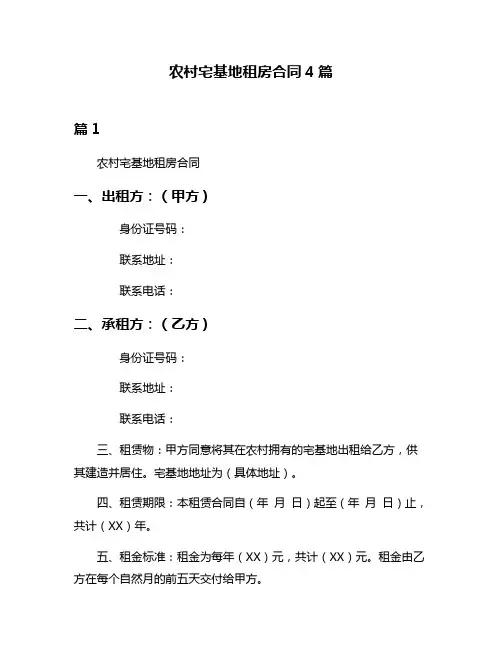 农村宅基地租房合同4篇

篇1

农村宅基地租房合同

一、出租方：（甲方）

身份证号码：

联系地址：

联系电话：

二、承租方：（乙方）

身份证号码：

联系地址：

联系电话：

三、租赁物：甲方同意将其在农村拥有的宅基地出租给乙方，供其建造并居住。宅基地地址为（具体地址）。

四、租赁期限：本租赁合同自（年 月 日）起至（年 月 日）止，共计（XX）年。

五、租金标准：租金为每年（XX）元，共计（XX）元。租金由乙方在每个自然月的前五天交付给甲方。